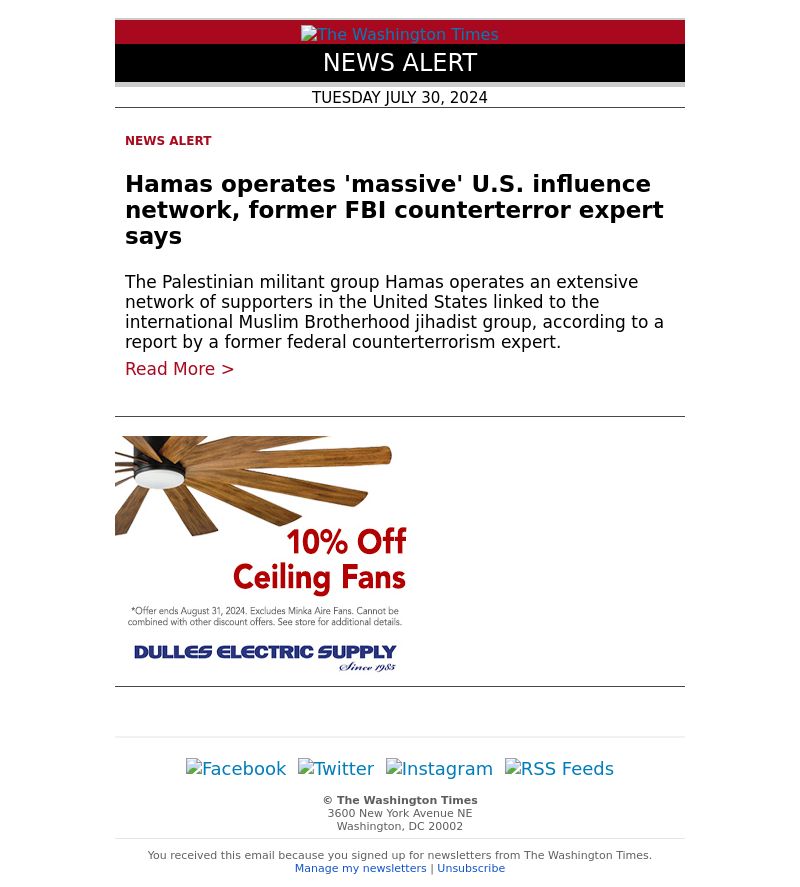 The Washington Times

NEWS ALERT

TUESDAY JULY 30, 2024

NEWS ALERT

Hamas operates 'massive' U.S. influence network, former FBI counterterror expert says

The Palestinian militant group Hamas operates an extensive network of supporters in the United States linked to the international Muslim Brotherhood jihadist group, according to a report by a former federal counterterrorism expert.

Read More >

10% Off Ceiling Fans

*Offer ends August 31, 2024. Excludes Minka Aire Fans. Cannot be combined with other discount offers. See store for additional details.

DULLES ELECTRIC SUPPLY Since 1985

Facebook Twitter Instagram RSS Feeds

© The Washington Times
3600 New York Avenue NE
Washington, DC 20002

You received this email because you signed up for newsletters from The Washington Times.
Manage my newsletters | Unsubscribe